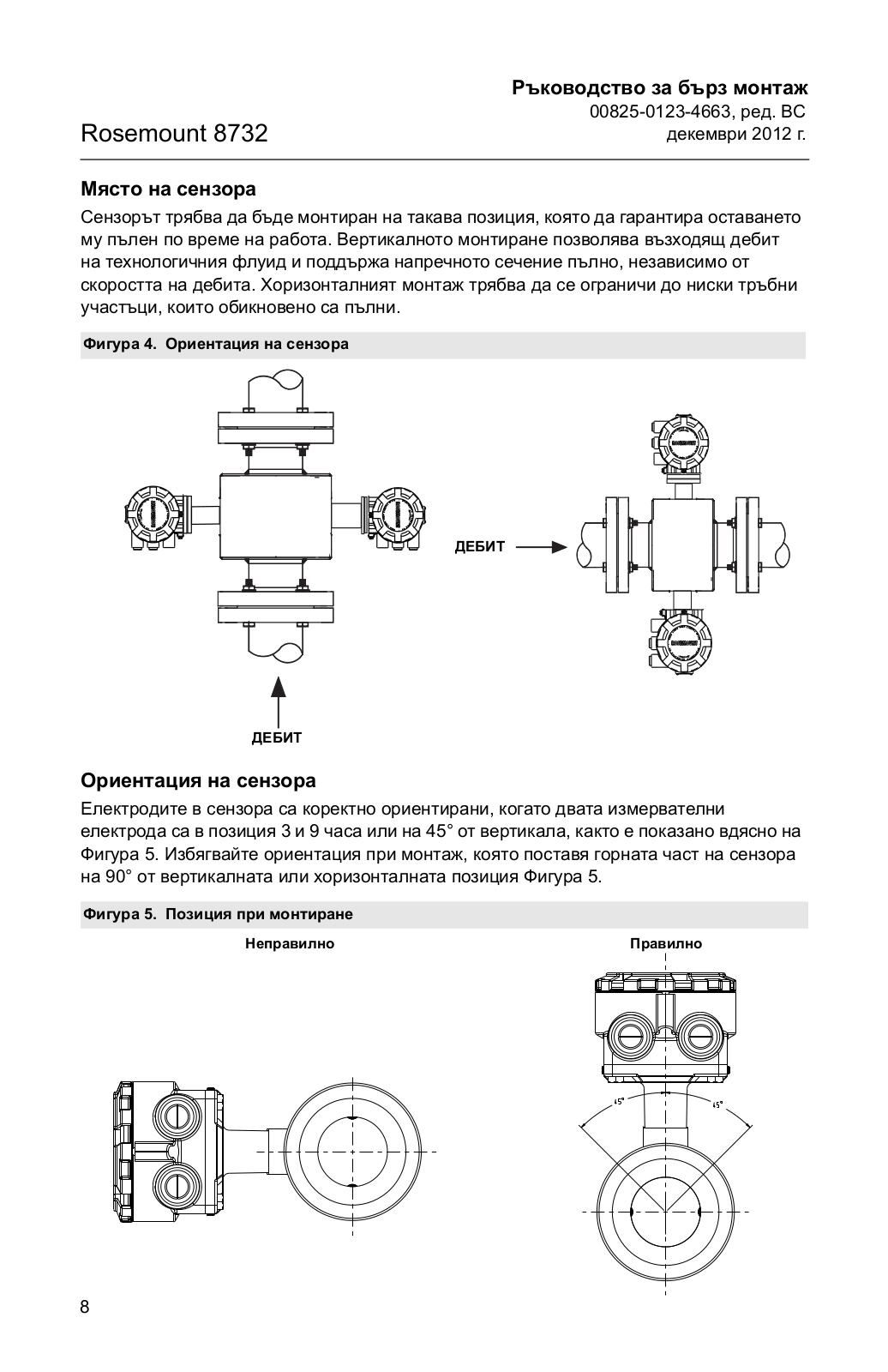 Ръководство за бърз монтаж
00825-0123-4663, ред. BC
декември 2012 г.

Rosemount 8732

Място на сензора

Сензорът трябва да бъде монтиран на такава позиция, която да гарантира оставането му пълен по време на работа. Вертикалното монтиране позволява възходящ дебит на технологичния флуид и поддържа напречното сечение пълно, независимо от скоростта на дебита. Хоризонталният монтаж трябва да се ограничи до ниски тръбни участъци, които обикновено са пълни.

Фигура 4. Ориентация на сензора

ДЕБИТ

ДЕБИТ

Ориентация на сензора

Електродите в сензора са коректно ориентирани, когато двата измервателни електрода са в позиция 3 и 9 часа или на 45° от вертикала, както е показано вдясно на Фигура 5. Избягвайте ориентация при монтаж, която поставя горната част на сензора на 90° от вертикалната или хоризонталната позиция Фигура 5.

Фигура 5. Позиция при монтиране

Неправилно

Правилно

45°

45°

8